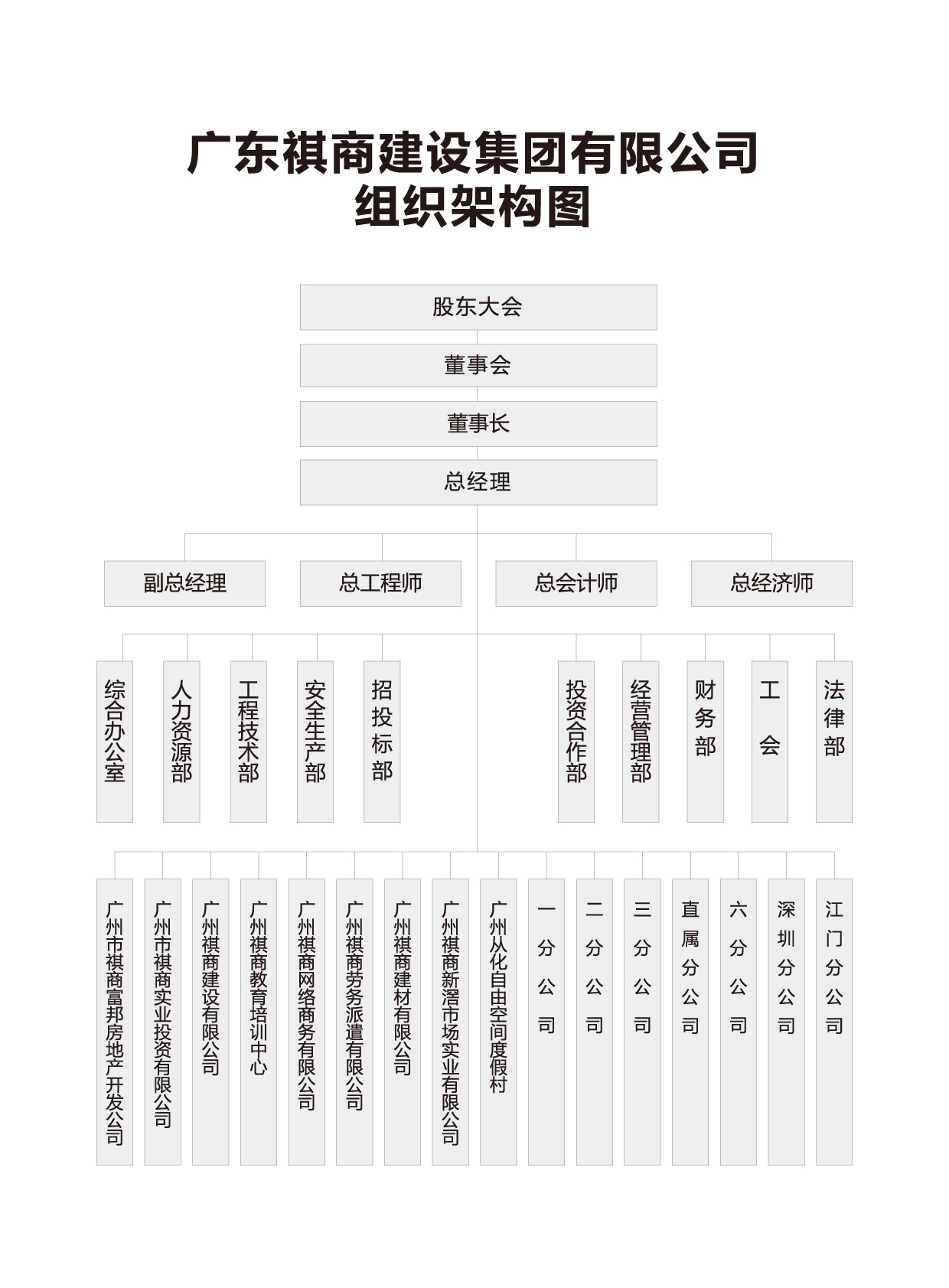 广东祺商建设集团有限公司
组织架构图

股东大会

董事会

董事长

总经理

副总经理

总工程师

总会计师

总经济师

综合办公室

人力资源部

工程技术部

安全生产部

招投标部

投资合作部

经营管理部

财务部

工会

法律部

广州市祺商富邦房地产开发公司

广州市祺商实业投资有限公司

广州祺商建设有限公司

广州祺商教育培训中心

广州祺商网络商务有限公司

广州祺商劳务派遣有限公司

广州祺商建材有限公司

广州祺商新滘市场实业有限公司

广州从化自由空间度假村

一分公司

二分公司

三分公司

直属分公司

六分公司

深圳分公司

江门分公司